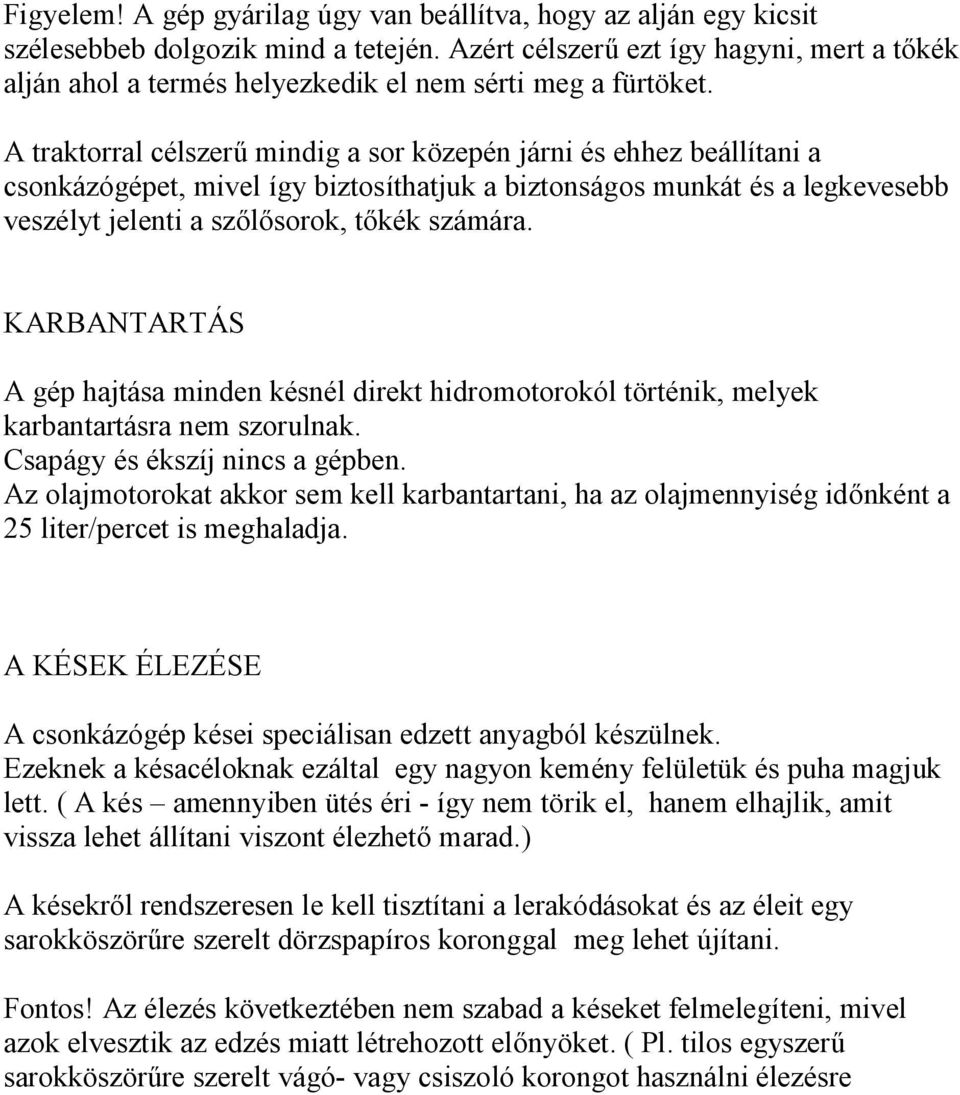 Figyelem! A gép gyárilag úgy van beállítva, hogy az alján egy kicsit szélesebbeb dolgozik mind a tetején. Azért célszerű ezt így hagyni, mert a tőkék alján ahol a termés helyezkedik el nem sérti meg a fürtöket.

A traktorral célszerű mindig a sor közepén járni és ehhez beállítani a csonkázógépet, mivel így biztosíthatjuk a biztonságos munkát és a legkevesebb veszélyt jelenti a szőlősorok, tőkék számára.

KARBANTARTÁS

A gép hajtása minden késnél direkt hidromotorokól történik, melyek karbantartásra nem szorulnak.
Csapágy és ékszíj nincs a gépben.
Az olajmotorokat akkor sem kell karbantartani, ha az olajmennyiség időnként a 25 liter/percet is meghaladja.

A KÉSEK ÉLEZÉSE

A csonkázógép kései speciálisan edzett anyagból készülnek.
Ezeknek a késacéloknak ezáltal egy nagyon kemény felületük és puha magjuk lett. ( A kés – amennyiben ütés éri - így nem törik el, hanem elhajlik, amit vissza lehet állítani viszont élezhető marad.)

A késekről rendszeresen le kell tisztítani a lerakódásokat és az éleit egy sarokköszörűre szerelt dörzspapíros koronggal meg lehet újítani.

Fontos! Az élezés következtében nem szabad a késeket felmelegíteni, mivel azok elvesztik az edzés miatt létrehozott előnyöket. ( Pl. tilos egyszerű sarokköszörűre szerelt vágó- vagy csiszoló korongot használni élezésre